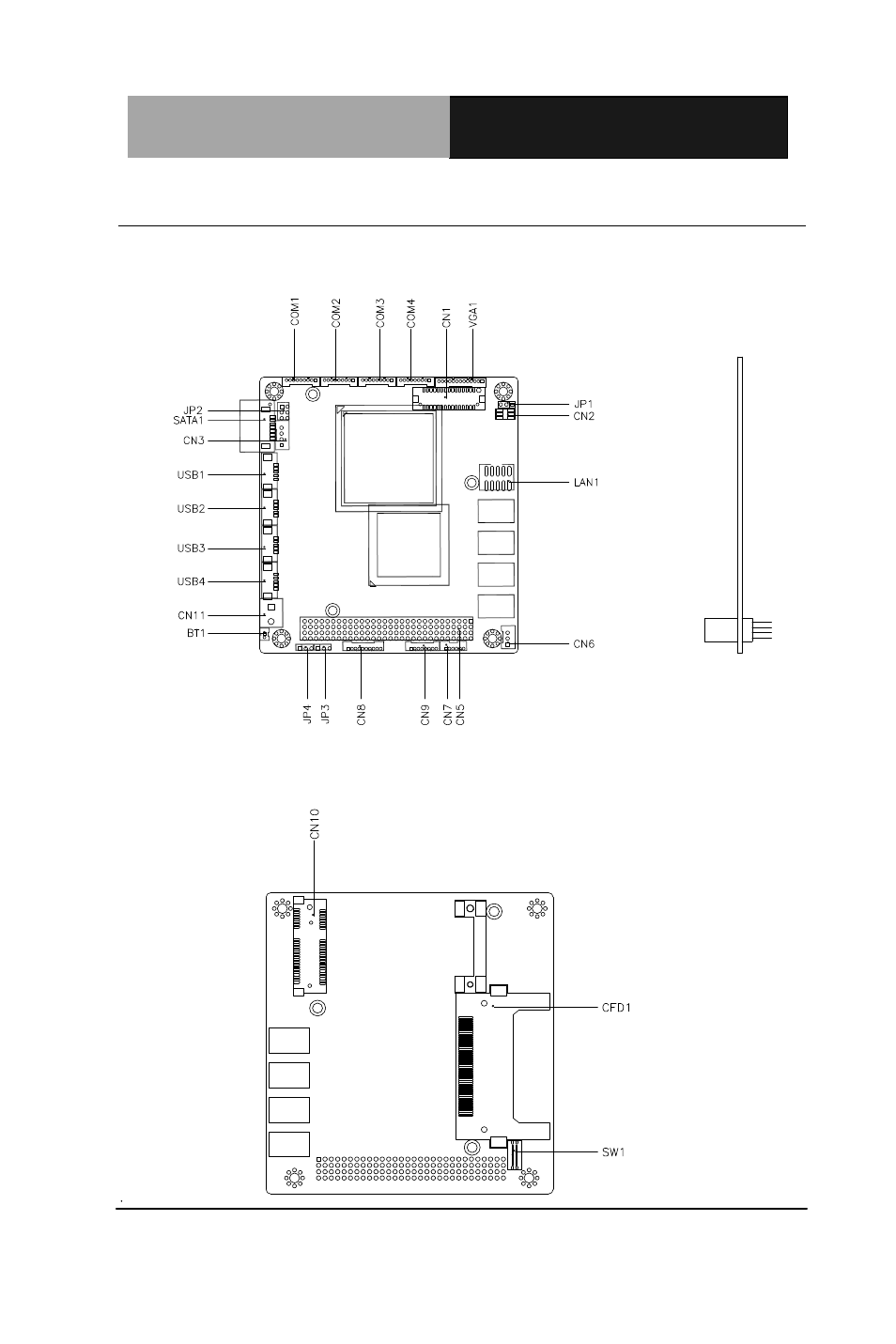 COM1
COM2
COM3
COM4
CN1
VGA1
JP2
SATA1
CN3
USB1
USB2
USB3
USB4
CN11
BT1
JP1
CN2
LAN1
CN6
JP4
JP3
CN8
CN9
CN7
CN5

CN10
CFD1
SW1